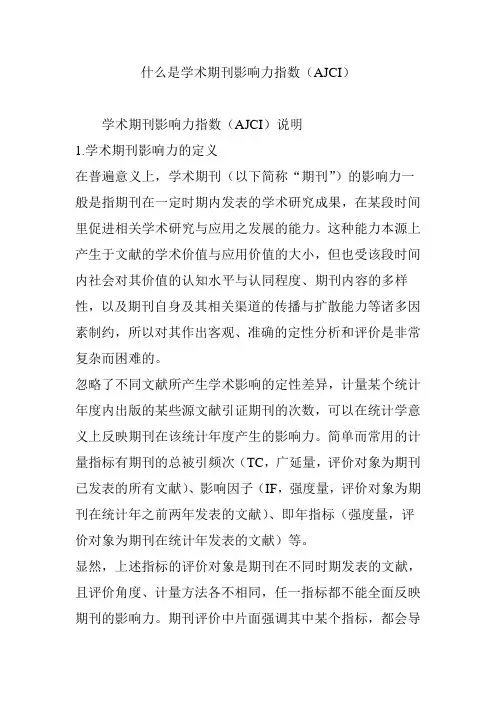 什么是学术期刊影响力指数（AJCI）

学术期刊影响力指数（AJCI）说明

1.学术期刊影响力的定义

在普遍意义上，学术期刊（以下简称“期刊”）的影响力一般是指期刊在一定时期内发表的学术研究成果，在某段时间里促进相关学术研究与应用之发展的能力。这种能力本源上产生于文献的学术价值与应用价值的大小，但也受该段时间内社会对其价值的认知水平与认同程度、期刊内容的多样性，以及期刊自身及其相关渠道的传播与扩散能力等诸多因素制约，所以对其作出客观、准确的定性分析和评价是非常复杂而困难的。

忽略了不同文献所产生学术影响的定性差异，计量某个统计年度内出版的某些源文献引证期刊的次数，可以在统计学意义上反映期刊在该统计年度产生的影响力。简单而常用的计量指标有期刊的总被引频次（TC，广延量，评价对象为期刊已发表的所有文献）、影响因子（IF，强度量，评价对象为期刊在统计年之前两年发表的文献）、即年指标（强度量，评价对象为期刊在统计年发表的文献）等。

显然，上述指标的评价对象是期刊在不同时期发表的文献，且评价角度、计量方法各不相同，任一指标都不能全面反映期刊的影响力。期刊评价中片面强调其中某个指标，都会导